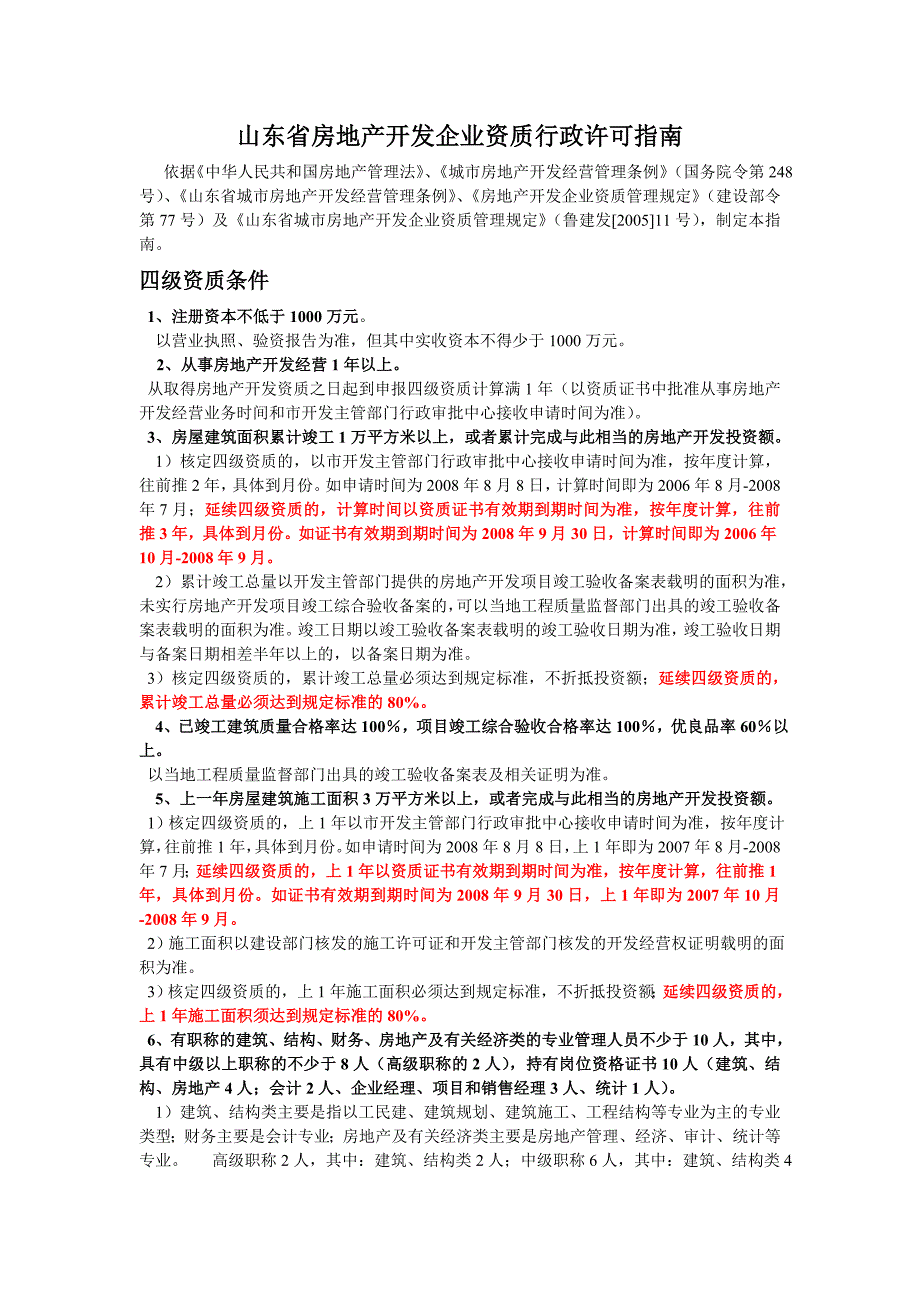 山东省房地产开发企业资质行政许可指南

依据《中华人民共和国房地产管理法》、《城市房地产开发经营管理条例》（国务院令第248号）、《山东省城市房地产开发经营管理条例》、《房地产开发企业资质管理规定》（建设部令第77号）及《山东省城市房地产开发企业资质管理规定》（鲁建发[2005]11号），制定本指南。

四级资质条件

1、注册资本不低于1000万元。

以营业执照、验资报告为准，但其中实收资本不得少于1000万元。

2、从事房地产开发经营1年以上。

从取得房地产开发资质之日起到申报四级资质计算满1年（以资质证书中批准从事房地产开发经营业务时间和市开发主管部门行政审批中心接收申请时间为准）。

3、房屋建筑面积累计竣工1万平方米以上，或者累计完成与此相当的房地产开发投资额。

1）核定四级资质的，以市开发主管部门行政审批中心接收申请时间为准，按年度计算，往前推2年，具体到月份。如申请时间为2008年8月8日，计算时间即为2006年8月-2008年7月；延续四级资质的，计算时间以资质证书有效期到期时间为准，按年度计算，往前推3年，具体到月份。如证书有效期到期时间为2008年9月30日，计算时间即为2006年10月-2008年9月。

2）累计竣工总量以开发主管部门提供的房地产开发项目竣工验收备案表载明的面积为准，未实行房地产开发项目竣工综合验收备案的，可以当地工程质量监督部门出具的竣工验收备案表载明的面积为准。竣工日期以竣工验收备案表载明的竣工验收日期为准，竣工验收日期与备案日期相差半年以上的，以备案日期为准。

3）核定四级资质的，累计竣工总量必须达到规定标准，不折抵投资额；延续四级资质的，累计竣工总量必须达到规定标准的80%。

4、已竣工建筑质量合格率达100%，项目竣工综合验收合格率达100%，优良品率60%以上。

以当地工程质量监督部门出具的竣工验收备案表及相关证明为准。

5、上一年房屋建筑施工面积3万平方米以上，或者完成与此相当的房地产开发投资额。

1）核定四级资质的，上1年以市开发主管部门行政审批中心接收申请时间为准，按年度计算，往前推1年，具体到月份。如申请时间为2008年8月8日，上1年即为2007年8月-2008年7月；延续四级资质的，上1年以资质证书有效期到期时间为准，按年度计算，往前推1年，具体到月份。如证书有效期到期时间为2008年9月30日，上1年即为2007年10月-2008年9月。

2）施工面积以建设部门核发的施工许可证和开发主管部门核发的开发经营权证明载明的面积为准。

3）核定四级资质的，上1年施工面积必须达到规定标准，不折抵投资额；延续四级资质的，上1年施工面积须达到规定标准的80%。

6、有职称的建筑、结构、财务、房地产及有关经济类的专业管理人员不少于10人，其中，具有中级以上职称的不少于8人（高级职称的2人），持有岗位资格证书10人（建筑、结构、房地产4人；会计2人、企业经理、项目和销售经理3人、统计1人）。

1）建筑、结构类主要是指以工民建、建筑规划、建筑施工、工程结构等专业为主的专业类型；财务主要是会计专业；房地产及有关经济类主要是房地产管理、经济、审计、统计等专业。 高级职称2人，其中：建筑、结构类2人；中级职称6人，其中：建筑、结构类4